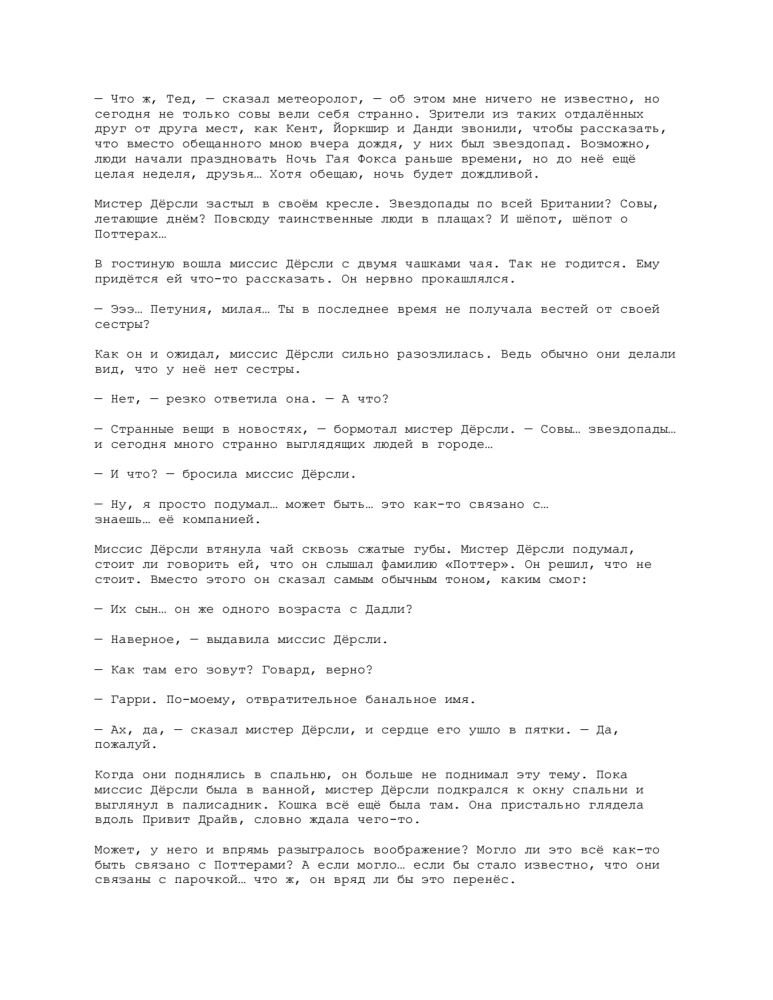 — Что ж, Тед, — сказал метеоролог, — об этом мне ничего не известно, но сегодня не только совы вели себя странно. Зрители из таких отдалённых друг от друга мест, как Кент, Йоркшир и Данди звонили, чтобы рассказать, что вместо обещанного мною вчера дождя, у них был звездопад. Возможно, люди начали праздновать Ночь Гая Фокса раньше времени, но до неё ещё целая неделя, друзья… Хотя обещаю, ночь будет дождливой.

Мистер Дёрсли застыл в своём кресле. Звездопады по всей Британии? Совы, летающие днём? Повсюду таинственные люди в плащах? И шёпот, шёпот о Поттерах…

В гостиную вошла миссис Дёрсли с двумя чашками чая. Так не годится. Ему придётся ей что-то рассказать. Он нервно прокашлялся.

— Эээ… Петуния, милая… Ты в последнее время не получала вестей от своей сестры?

Как он и ожидал, миссис Дёрсли сильно разозлилась. Ведь обычно они делали вид, что у неё нет сестры.

— Нет, — резко ответила она. — А что?

— Странные вещи в новостях, — бормотал мистер Дёрсли. — Совы… звездопады… и сегодня много странно выглядящих людей в городе…

— И что? — бросила миссис Дёрсли.

— Ну, я просто подумал… может быть… это как-то связано с… знаешь… её компанией.

Миссис Дёрсли втянула чай сквозь сжатые губы. Мистер Дёрсли подумал, стоит ли говорить ей, что он слышал фамилию «Поттер». Он решил, что не стоит. Вместо этого он сказал самым обычным тоном, каким смог:

— Их сын… он же одного возраста с Дадли?

— Наверное, — выдавила миссис Дёрсли.

— Как там его зовут? Говард, верно?

— Гарри. По-моему, отвратительное банальное имя.

— Ах, да, — сказал мистер Дёрсли, и сердце его ушло в пятки. — Да, пожалуй.

Когда они поднялись в спальню, он больше не поднимал эту тему. Пока миссис Дёрсли была в ванной, мистер Дёрсли подкрался к окну спальни и выглянул в палисадник. Кошка всё ещё была там. Она пристально глядела вдоль Привит Драйв, словно ждала чего-то.

Может, у него и впрямь разыгралось воображение? Могло ли это всё как-то быть связано с Поттерами? А если могло… если бы стало известно, что они связаны с парочкой… что ж, он вряд ли бы это перенёс.